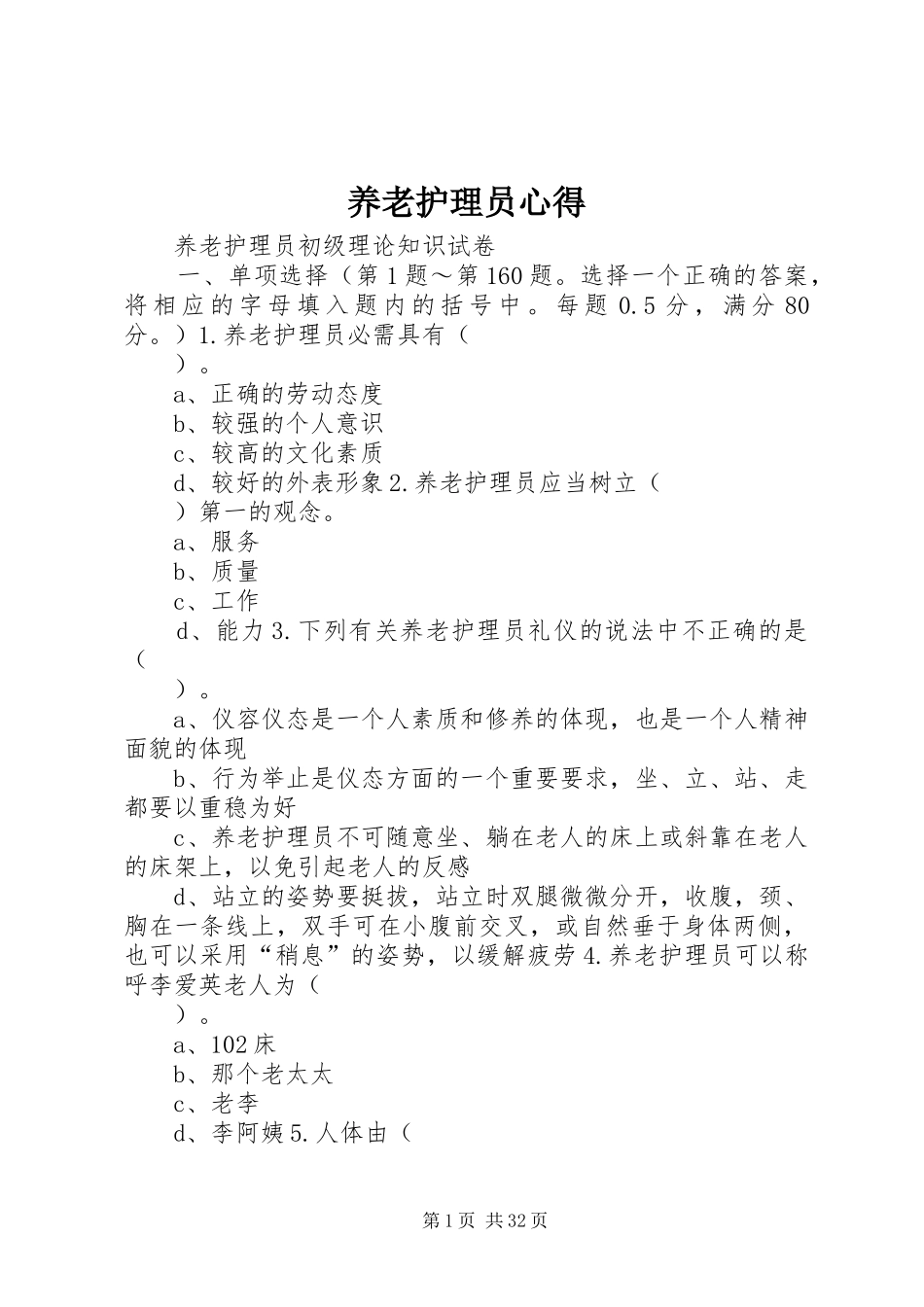 养老护理员心得

养老护理员初级理论知识试卷

一、单项选择（第1题～第160题。选择一个正确的答案，将相应的字母填入题内的括号中。每题0.5分，满分80分。）1.养老护理员必需具有（

）。

a、正确的劳动态度

b、较强的个人意识

c、较高的文化素质

d、较好的外表形象2.养老护理员应当树立（

）第一的观念。

a、服务

b、质量

c、工作

d、能力3.下列有关养老护理员礼仪的说法中不正确的是（

）。

a、仪容仪态是一个人素质和修养的体现，也是一个人精神面貌的体现

b、行为举止是仪态方面的一个重要要求，坐、立、站、走都要以重稳为好

c、养老护理员不可随意坐、躺在老人的床上或斜靠在老人的床架上，以免引起老人的反感

d、站立的姿势要挺拔，站立时双腿微微分开，收腹，颈、胸在一条线上，双手可在小腹前交叉，或自然垂于身体两侧，也可以采用“稍息”的姿势，以缓解疲劳4.养老护理员可以称呼李爱英老人为（

）。

a、102床

b、那个老太太

c、老李

d、李阿姨5.人体由（

第1页 共32页